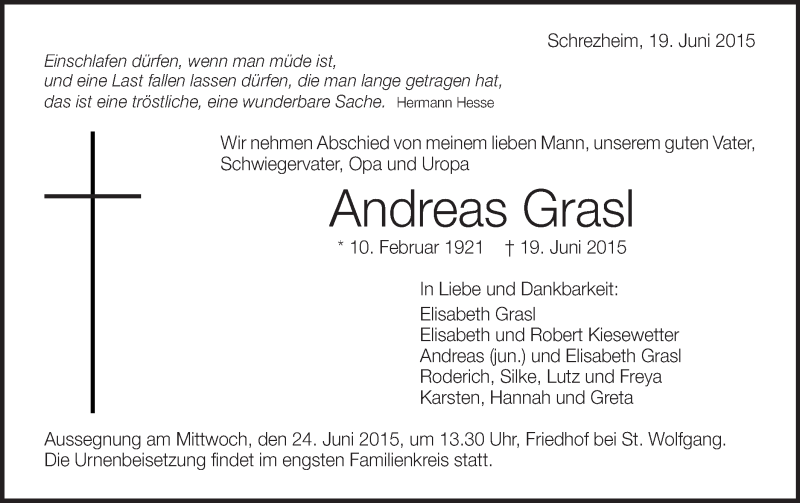 Schrezheim, 19. Juni 2015

Einschlafen dürfen, wenn man müde ist,
und eine Last fallen lassen dürfen, die man lange getragen hat,
das ist eine tröstliche, eine wunderbare Sache. Hermann Hesse

Wir nehmen Abschied von meinem lieben Mann, unserem guten Vater, Schwiegervater, Opa und Uropa

Andreas Grasl

* 10. Februar 1921 † 19. Juni 2015

In Liebe und Dankbarkeit:
Elisabeth Grasl
Elisabeth und Robert Kiesewetter
Andreas (jun.) und Elisabeth Grasl
Roderich, Silke, Lutz und Freya
Karsten, Hannah und Greta

Aussegnung am Mittwoch, den 24. Juni 2015, um 13.30 Uhr, Friedhof bei St. Wolfgang.
Die Urnenbeisetzung findet im engsten Familienkreis statt.